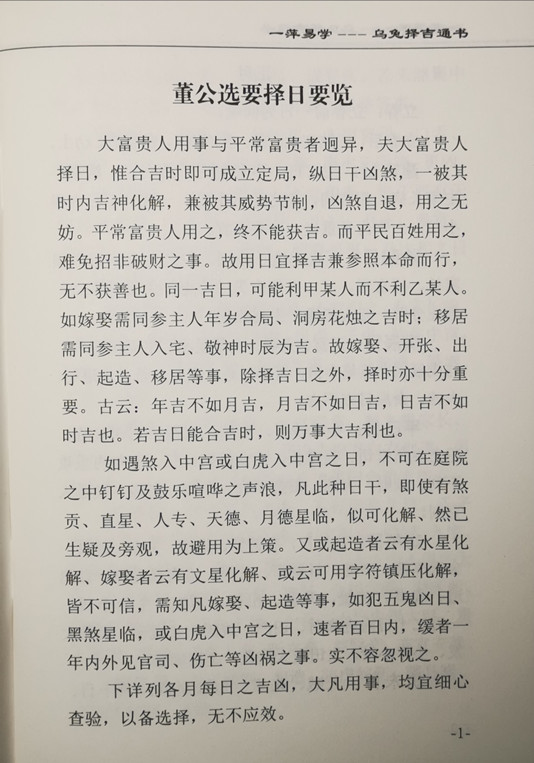 一萍易学 --- 乌兔择吉通书

董公选要择日要览

大富贵人用事与平常富贵者迥异，夫大富贵人择日，惟合吉时即可成立定局，纵日干凶煞，一被其时内吉神化解，兼被其威势节制，凶煞自退，用之无妨。平常富贵人用之，终不能获吉。而平民百姓用之，难免招非破财之事。故用日宜择吉兼参照本命而行，无不获善也。同一吉日，可能利甲某人而不利乙某人。如嫁娶需同参主人年岁合局、洞房花烛之吉时；移居需同参主人入宅、敬神时辰为吉。故嫁娶、开张、出行、起造、移居等事，除择吉日之外，择时亦十分重要。古云：年吉不如月吉，月吉不如日吉，日吉不如时吉也。若吉日能合吉时，则万事大吉利也。

如遇煞入中宫或白虎入中宫之日，不可在庭院之中钉钉及鼓乐喧哗之声浪，凡此种日干，即使有煞贡、直星、人专、天德、月德星临，似可化解、然已生疑及旁观，故避用为上策。又或起造者云有水星化解、嫁娶者云有文星化解、或云可用字符镇压化解，皆不可信，需知凡嫁娶、起造等事，如犯五鬼凶日、黑煞星临，或白虎入中宫之日，速者百日内，缓者一年内外见官司、伤亡等凶祸之事。实不容忽视之。

下详列各月每日之吉凶，大凡用事，均宜细心查验，以备选择，无不应效。

-1-